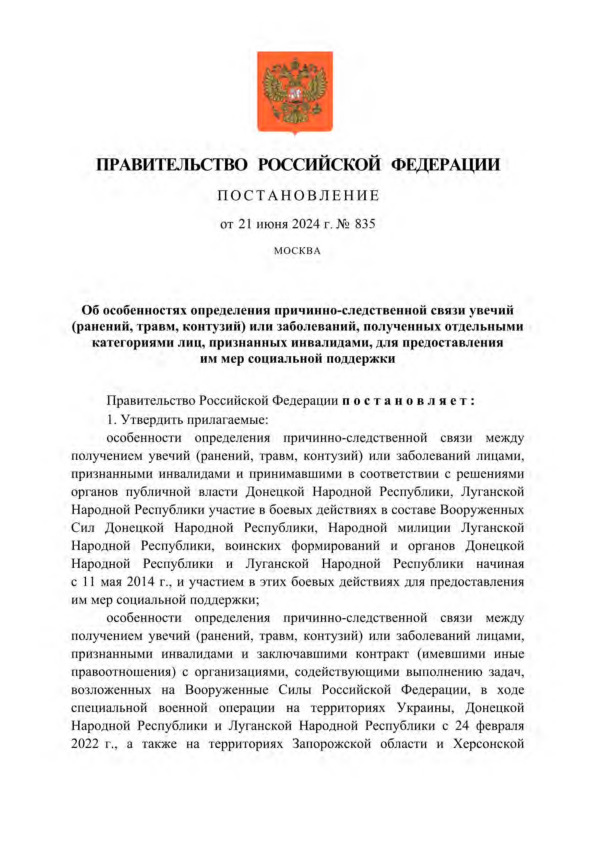 ПРАВИТЕЛЬСТВО РОССИЙСКОЙ ФЕДЕРАЦИИ

ПОСТАНОВЛЕНИЕ

от 21 июня 2024 г. № 835

МОСКВА

Об особенностях определения причинно-следственной связи увечий (ранений, травм, контузий) или заболеваний, полученных отдельными категориями лиц, признанных инвалидами, для предоставления им мер социальной поддержки

Правительство Российской Федерации постановляет:

1. Утвердить прилагаемые:

особенности определения причинно-следственной связи между получением увечий (ранений, травм, контузий) или заболеваний лицами, признанными инвалидами и принимавшими в соответствии с решениями органов публичной власти Донецкой Народной Республики, Луганской Народной Республики участие в боевых действиях в составе Вооруженных Сил Донецкой Народной Республики, Народной милиции Луганской Народной Республики, воинских формирований и органов Донецкой Народной Республики и Луганской Народной Республики начиная с 11 мая 2014 г., и участием в этих боевых действиях для предоставления им мер социальной поддержки;

особенности определения причинно-следственной связи между получением увечий (ранений, травм, контузий) или заболеваний лицами, признанными инвалидами и заключавшими контракт (имевшими иные правоотношения) с организациями, содействующими выполнению задач, возложенных на Вооруженные Силы Российской Федерации, в ходе специальной военной операции на территориях Украины, Донецкой Народной Республики и Луганской Народной Республики с 24 февраля 2022 г., а также на территориях Запорожской области и Херсонской